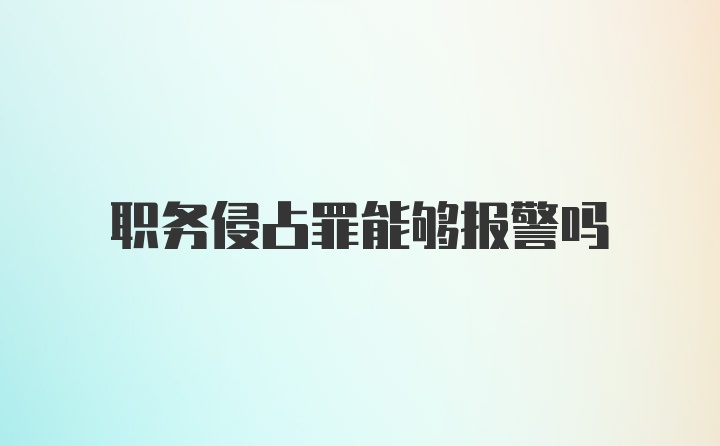 职务侵占罪能够报警吗